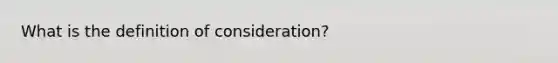 What is the definition of consideration?